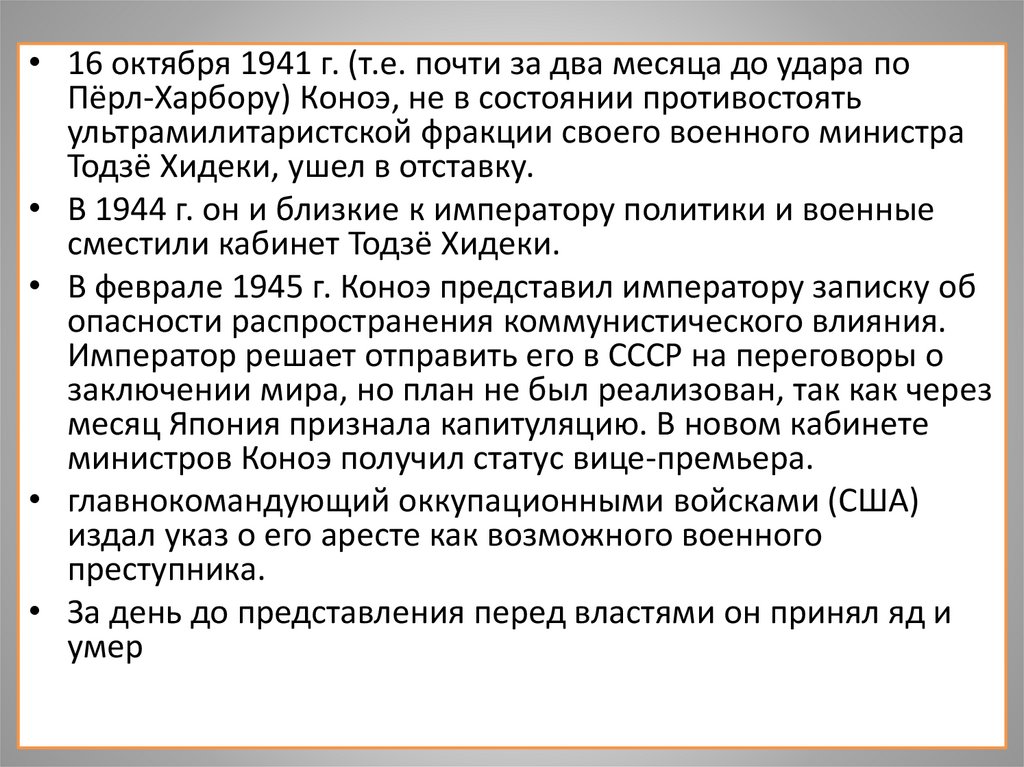 • 16 октября 1941 г. (т.е. почти за два месяца до удара по Пёрл-Харбору) Коноэ, не в состоянии противостоять ультрамилитаристской фракции своего военного министра Тодзё Хидеки, ушел в отставку.

• В 1944 г. он и близкие к императору политики и военные сместили кабинет Тодзё Хидеки.

• В феврале 1945 г. Коноэ представил императору записку об опасности распространения коммунистического влияния. Император решает отправить его в СССР на переговоры о заключении мира, но план не был реализован, так как через месяц Япония признала капитуляцию. В новом кабинете министров Коноэ получил статус вице-премьера.

• главнокомандующий оккупационными войсками (США) издал указ о его аресте как возможного военного преступника.

• За день до представления перед властями он принял яд и умер